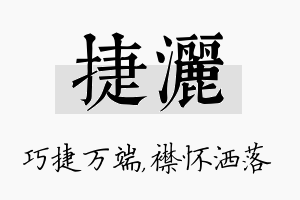 捷灑

巧捷万端,襟怀洒落